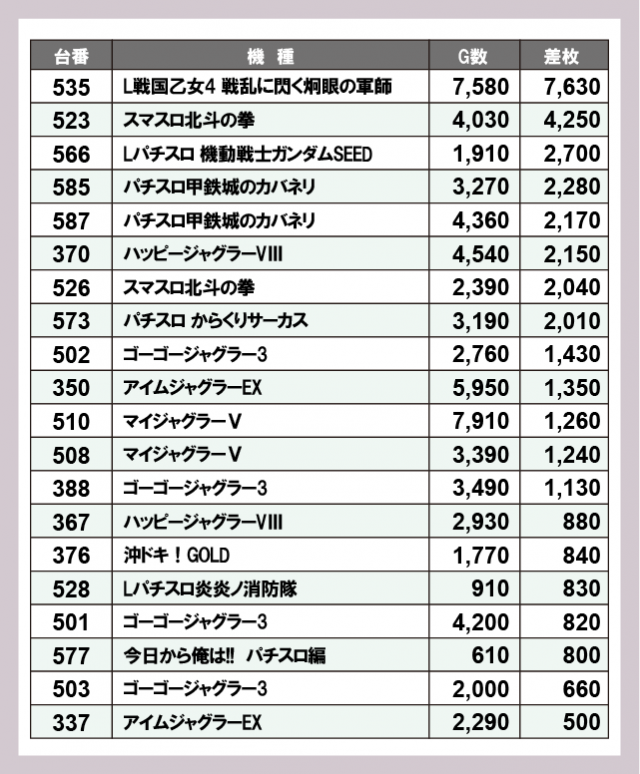 | 台番 | 機　種 | G数 | 差枚 |
|---|---|---|---|
| 535 | L戦国乙女4 戦乱に閃く炯眼の軍師 | 7,580 | 7,630 |
| 523 | スマスロ北斗の拳 | 4,030 | 4,250 |
| 566 | Lパチスロ 機動戦士ガンダムSEED | 1,910 | 2,700 |
| 585 | パチスロ甲鉄城のカバネリ | 3,270 | 2,280 |
| 587 | パチスロ甲鉄城のカバネリ | 4,360 | 2,170 |
| 370 | ハッピージャグラーVIII | 4,540 | 2,150 |
| 526 | スマスロ北斗の拳 | 2,390 | 2,040 |
| 573 | パチスロ からくりサーカス | 3,190 | 2,010 |
| 502 | ゴーゴージャグラー3 | 2,760 | 1,430 |
| 350 | アイムジャグラーEX | 5,950 | 1,350 |
| 510 | マイジャグラーV | 7,910 | 1,260 |
| 508 | マイジャグラーV | 3,390 | 1,240 |
| 388 | ゴーゴージャグラー3 | 3,490 | 1,130 |
| 367 | ハッピージャグラーVIII | 2,930 | 880 |
| 376 | 沖ドキ！GOLD | 1,770 | 840 |
| 528 | Lパチスロ炎炎ノ消防隊 | 910 | 830 |
| 501 | ゴーゴージャグラー3 | 4,200 | 820 |
| 577 | 今日から俺は!! パチスロ編 | 610 | 800 |
| 503 | ゴーゴージャグラー3 | 2,000 | 660 |
| 337 | アイムジャグラーEX | 2,290 | 500 |